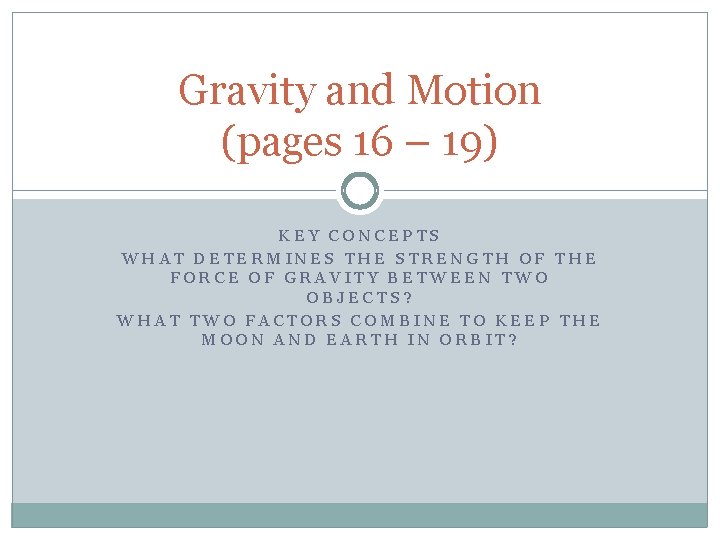 Gravity and Motion (pages 16 – 19)

KEY CONCEPTS
WHAT DETERMINES THE STRENGTH OF THE FORCE OF GRAVITY BETWEEN TWO OBJECTS?
WHAT TWO FACTORS COMBINE TO KEEP THE MOON AND EARTH IN ORBIT?